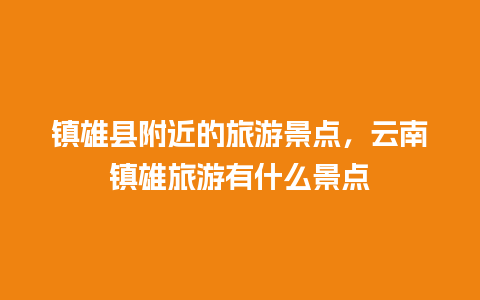 镇雄县附近的旅游景点，云南镇雄旅游有什么景点